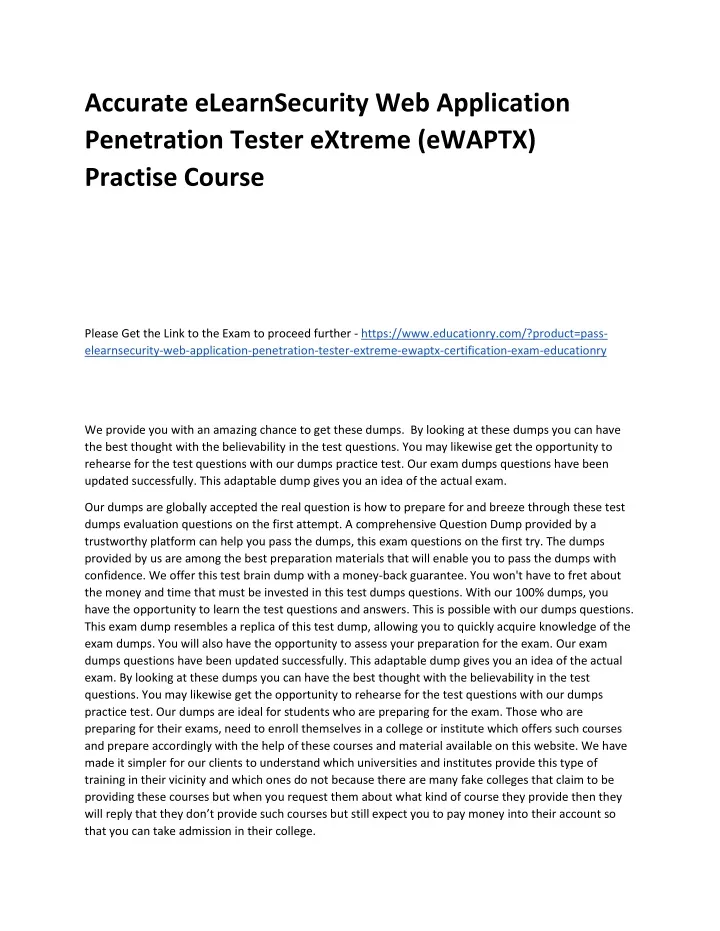 Accurate eLearnSecurity Web Application Penetration Tester eXtreme (eWAPTX) Practise Course

Please Get the Link to the Exam to proceed further - https://www.educationry.com/?product=pass-elearnsecurity-web-application-penetration-tester-extreme-ewaptx-certification-exam-educationry

We provide you with an amazing chance to get these dumps. By looking at these dumps you can have the best thought with the believability in the test questions. You may likewise get the opportunity to rehearse for the test questions with our dumps practice test. Our exam dumps questions have been updated successfully. This adaptable dump gives you an idea of the actual exam.

Our dumps are globally accepted the real question is how to prepare for and breeze through these test dumps evaluation questions on the first attempt. A comprehensive Question Dump provided by a trustworthy platform can help you pass the dumps, this exam questions on the first try. The dumps provided by us are among the best preparation materials that will enable you to pass the dumps with confidence. We offer this test brain dump with a money-back guarantee. You won't have to fret about the money and time that must be invested in this test dumps questions. With our 100% dumps, you have the opportunity to learn the test questions and answers. This is possible with our dumps questions. This exam dump resembles a replica of this test dump, allowing you to quickly acquire knowledge of the exam dumps. You will also have the opportunity to assess your preparation for the exam. Our exam dumps questions have been updated successfully. This adaptable dump gives you an idea of the actual exam. By looking at these dumps you can have the best thought with the believability in the test questions. You may likewise get the opportunity to rehearse for the test questions with our dumps practice test. Our dumps are ideal for students who are preparing for the exam. Those who are preparing for their exams, need to enroll themselves in a college or institute which offers such courses and prepare accordingly with the help of these courses and material available on this website. We have made it simpler for our clients to understand which universities and institutes provide this type of training in their vicinity and which ones do not because there are many fake colleges that claim to be providing these courses but when you request them about what kind of course they provide then they will reply that they don't provide such courses but still expect you to pay money into their account so that you can take admission in their college.